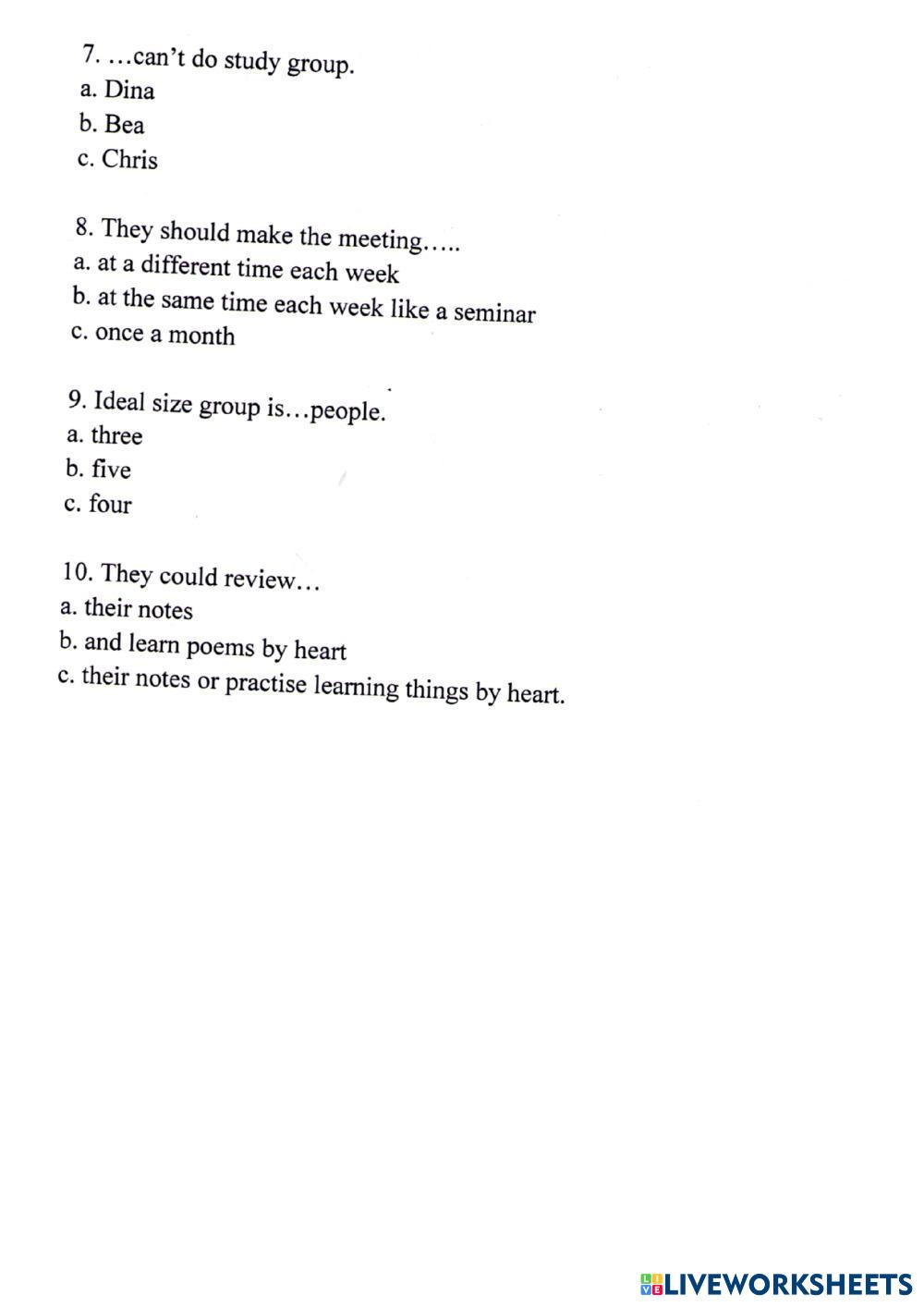 7. …can't do study group.
a. Dina
b. Bea
c. Chris

8. They should make the meeting…..
a. at a different time each week
b. at the same time each week like a seminar
c. once a month

9. Ideal size group is…people.
a. three
b. five
c. four

10. They could review…
a. their notes
b. and learn poems by heart
c. their notes or practise learning things by heart.

LIVEWORKSHEETS